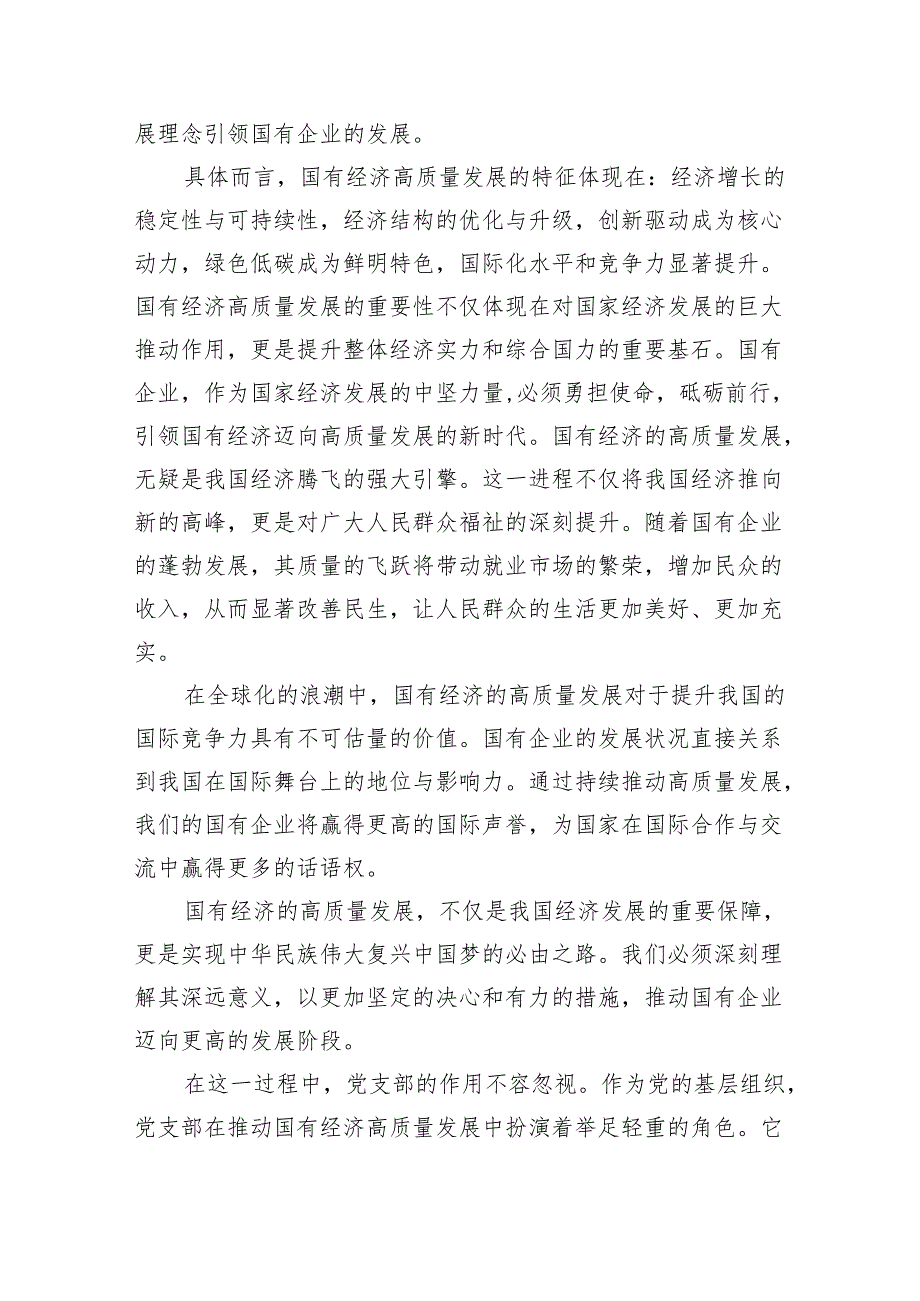 展理念引领国有企业的发展。

具体而言，国有经济高质量发展的特征体现在：经济增长的稳定性与可持续性，经济结构的优化与升级，创新驱动成为核心动力，绿色低碳成为鲜明特色，国际化水平和竞争力显著提升。国有经济高质量发展的重要性不仅体现在对国家经济发展的巨大推动作用，更是提升整体经济实力和综合国力的重要基石。国有企业，作为国家经济发展的中坚力量,必须勇担使命，砥砺前行，引领国有经济迈向高质量发展的新时代。国有经济的高质量发展，无疑是我国经济腾飞的强大引擎。这一进程不仅将我国经济推向新的高峰，更是对广大人民群众福祉的深刻提升。随着国有企业的蓬勃发展，其质量的飞跃将带动就业市场的繁荣，增加民众的收入，从而显著改善民生，让人民群众的生活更加美好、更加充实。

在全球化的浪潮中，国有经济的高质量发展对于提升我国的国际竞争力具有不可估量的价值。国有企业的发展状况直接关系到我国在国际舞台上的地位与影响力。通过持续推动高质量发展，我们的国有企业将赢得更高的国际声誉，为国家在国际合作与交流中赢得更多的话语权。

国有经济的高质量发展，不仅是我国经济发展的重要保障，更是实现中华民族伟大复兴中国梦的必由之路。我们必须深刻理解其深远意义，以更加坚定的决心和有力的措施，推动国有企业迈向更高的发展阶段。

在这一过程中，党支部的作用不容忽视。作为党的基层组织，党支部在推动国有经济高质量发展中扮演着举足轻重的角色。它